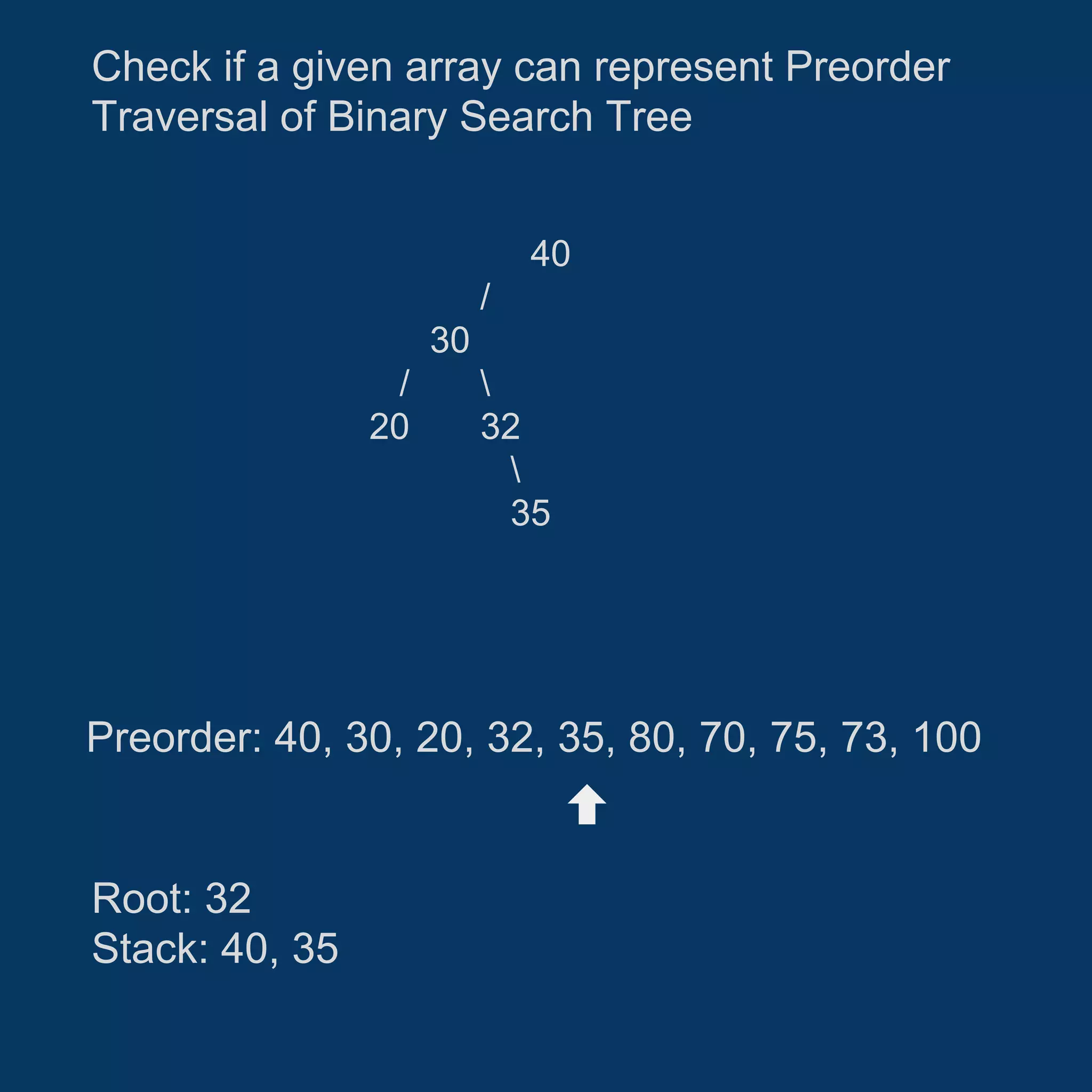 Check if a given array can represent Preorder Traversal of Binary Search Tree

40
/
30
/ \
20 32
\
35

Preorder: 40, 30, 20, 32, 35, 80, 70, 75, 73, 100

Root: 32
Stack: 40, 35